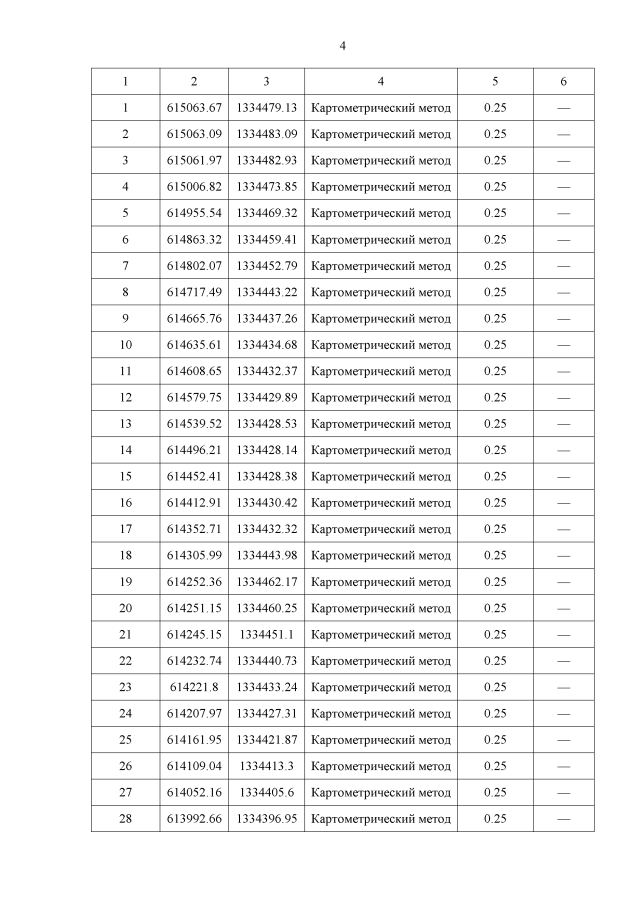 4

| 1 | 2 | 3 | 4 | 5 | 6 |
|---|---|---|---|---|---|
| 1 | 615063.67 | 1334479.13 | Картометрический метод | 0.25 | — |
| 2 | 615063.09 | 1334483.09 | Картометрический метод | 0.25 | — |
| 3 | 615061.97 | 1334482.93 | Картометрический метод | 0.25 | — |
| 4 | 615006.82 | 1334473.85 | Картометрический метод | 0.25 | — |
| 5 | 614955.54 | 1334469.32 | Картометрический метод | 0.25 | — |
| 6 | 614863.32 | 1334459.41 | Картометрический метод | 0.25 | — |
| 7 | 614802.07 | 1334452.79 | Картометрический метод | 0.25 | — |
| 8 | 614717.49 | 1334443.22 | Картометрический метод | 0.25 | — |
| 9 | 614665.76 | 1334437.26 | Картометрический метод | 0.25 | — |
| 10 | 614635.61 | 1334434.68 | Картометрический метод | 0.25 | — |
| 11 | 614608.65 | 1334432.37 | Картометрический метод | 0.25 | — |
| 12 | 614579.75 | 1334429.89 | Картометрический метод | 0.25 | — |
| 13 | 614539.52 | 1334428.53 | Картометрический метод | 0.25 | — |
| 14 | 614496.21 | 1334428.14 | Картометрический метод | 0.25 | — |
| 15 | 614452.41 | 1334428.38 | Картометрический метод | 0.25 | — |
| 16 | 614412.91 | 1334430.42 | Картометрический метод | 0.25 | — |
| 17 | 614352.71 | 1334432.32 | Картометрический метод | 0.25 | — |
| 18 | 614305.99 | 1334443.98 | Картометрический метод | 0.25 | — |
| 19 | 614252.36 | 1334462.17 | Картометрический метод | 0.25 | — |
| 20 | 614251.15 | 1334460.25 | Картометрический метод | 0.25 | — |
| 21 | 614245.15 | 1334451.1 | Картометрический метод | 0.25 | — |
| 22 | 614232.74 | 1334440.73 | Картометрический метод | 0.25 | — |
| 23 | 614221.8 | 1334433.24 | Картометрический метод | 0.25 | — |
| 24 | 614207.97 | 1334427.31 | Картометрический метод | 0.25 | — |
| 25 | 614161.95 | 1334421.87 | Картометрический метод | 0.25 | — |
| 26 | 614109.04 | 1334413.3 | Картометрический метод | 0.25 | — |
| 27 | 614052.16 | 1334405.6 | Картометрический метод | 0.25 | — |
| 28 | 613992.66 | 1334396.95 | Картометрический метод | 0.25 | — |